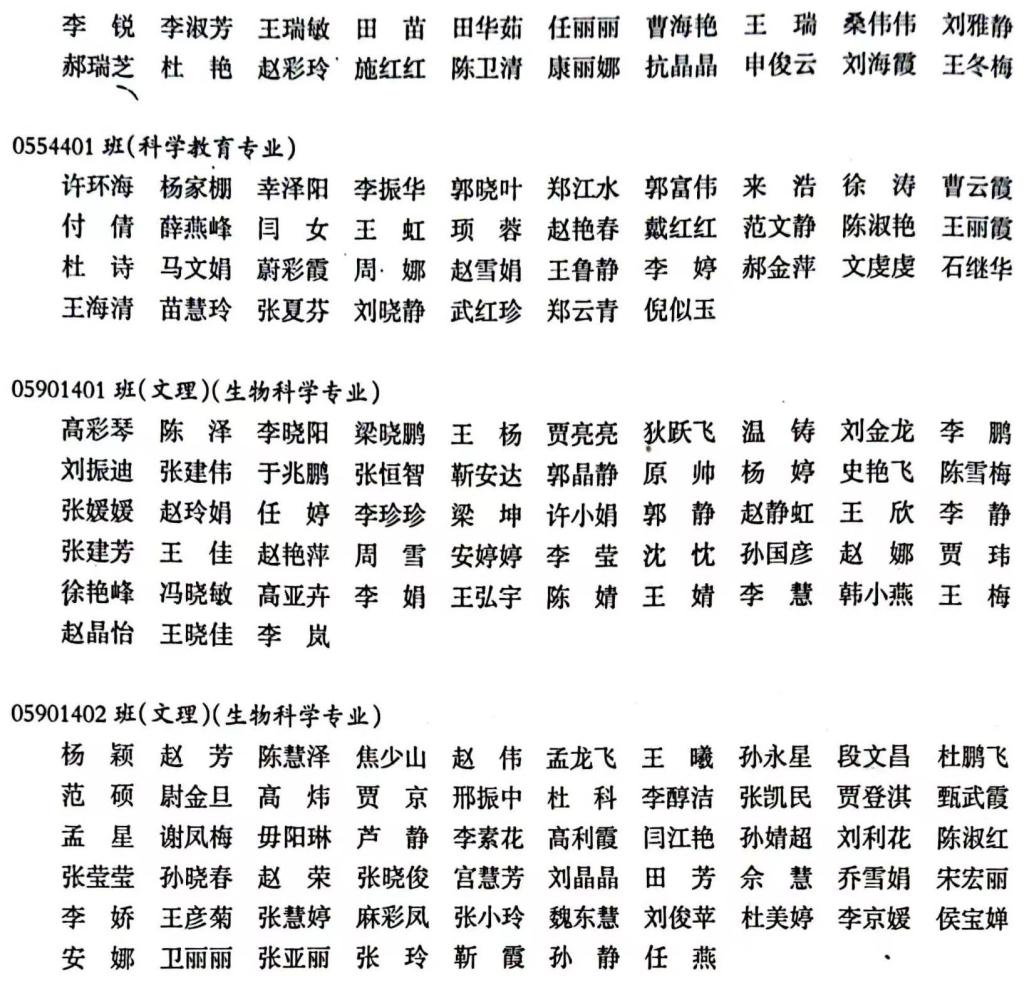 李 锐 李淑芳 王瑞敏 田 苗 田华茹 任丽丽 曹海艳 王 瑞 桑伟伟 刘雅静
郝瑞芝 杜 艳 赵彩玲 施红红 陈卫清 康丽娜 抗晶晶 申俊云 刘海霞 王冬梅

0554401 班(科学教育专业)
许环海 杨家棚 幸泽阳 李振华 郭晓叶 郑江水 郭富伟 来 浩 徐 涛 曹云霞
付 倩 薛燕峰 闫 女 王 虹 项 蓉 赵艳春 戴红红 范文静 陈淑艳 王丽霞
杜 诗 马文娟 蔚彩霞 周 娜 赵雪娟 王鲁静 李 婷 郝金萍 文虔虔 石继华
王海清 苗慧玲 张夏芬 刘晓静 武红珍 郑云青 倪似玉

05901401 班(文理)(生物科学专业)
高彩琴 陈 泽 李晓阳 梁晓鹏 王 杨 贾亮亮 狄跃飞 温 铸 刘金龙 李 鹏
刘振迪 张建伟 于兆鹏 张恒智 靳安达 郭晶静 原 帅 杨 婷 史艳飞 陈雪梅
张媛媛 赵玲娟 任 婷 李珍珍 梁 坤 许小娟 郭 静 赵静虹 王 欣 李 静
张建芳 王 佳 赵艳萍 周 雪 安婷婷 李 莹 沈 忱 孙国彦 赵 娜 贾 玮
徐艳峰 冯晓敏 高亚卉 李 娟 王弘宇 陈 婧 王 婧 李 慧 韩小燕 王 梅
赵晶怡 王晓佳 李 岚

05901402 班(文理)(生物科学专业)
杨 颖 赵 芳 陈慧泽 焦少山 赵 伟 孟龙飞 王 曦 孙永星 段文昌 杜鹏飞
范 硕 尉金旦 高 炜 贾 京 邢振中 杜 科 李醇洁 张凯民 贾登淇 甄武霞
孟 星 谢凤梅 毋阳琳 芦 静 李素花 高利霞 闫江艳 孙婧超 刘利花 陈淑红
张莹莹 孙晓春 赵 荣 张晓俊 宫慧芳 刘晶晶 田 芳 佘 慧 乔雪娟 宋宏丽
李 娇 王彦菊 张慧婷 麻彩凤 张小玲 魏东慧 刘俊苹 杜美婷 李京媛 侯宝婵
安 娜 卫丽丽 张亚丽 张 玲 靳 霞 孙 静 任 燕